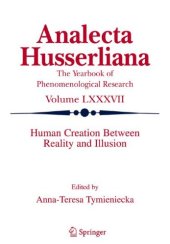 Analecta Husserliana

The Yearbook of Phenomenological Research

Volume LXXXVII

Human Creation Between Reality and Illusion

Edited by

Anna-Teresa Tymieniecka

Springer